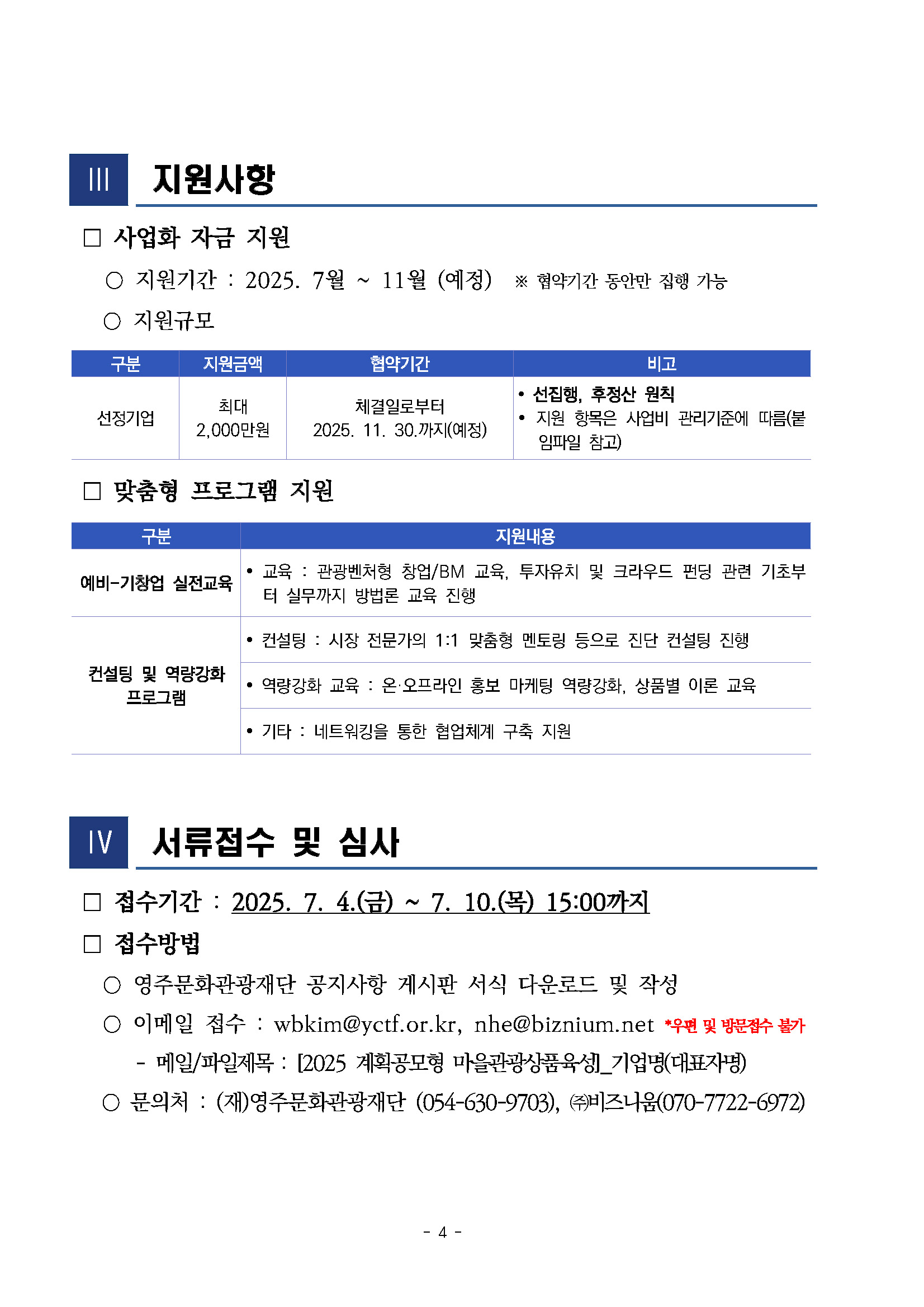 Ⅲ 지원사항

□ 사업화 자금 지원

○ 지원기간 : 2025. 7월 ~ 11월 (예정) ※ 협약기간 동안만 집행 가능

○ 지원규모

| 구분 | 지원금액 | 협약기간 | 비고 |
|---|---|---|---|
| 선정기업 | 최대 2,000만원 | 체결일로부터 2025. 11. 30.까지(예정) | • 선집행, 후정산 원칙 • 지원 항목은 사업비 관리기준에 따름(붙임파일 참고) |

□ 맞춤형 프로그램 지원

| 구분 | 지원내용 |
|---|---|
| 예비-기창업 실전교육 | • 교육 : 관광벤처형 창업/BM 교육, 투자유치 및 크라우드 펀딩 관련 기초부터 실무까지 방법론 교육 진행 |
| 컨설팅 및 역량강화 프로그램 | • 컨설팅 : 시장 전문가의 1:1 맞춤형 멘토링 등으로 진단 컨설팅 진행 |
| | • 역량강화 교육 : 온·오프라인 홍보 마케팅 역량강화, 상품별 이론 교육 |
| | • 기타 : 네트워킹을 통한 협업체계 구축 지원 |

Ⅳ 서류접수 및 심사

□ 접수기간 : 2025. 7. 4.(금) ~ 7. 10.(목) 15:00까지

□ 접수방법

○ 영주문화관광재단 공지사항 게시판 서식 다운로드 및 작성

○ 이메일 접수 : wbkim@yctf.or.kr, nhe@biznium.net *우편 및 방문접수 불가

- 메일/파일제목 : [2025 계획공모형 마을관광상품육성]_기업명(대표자명)

○ 문의처 : (재)영주문화관광재단 (054-630-9703), ㈜비즈니움(070-7722-6972)

- 4 -